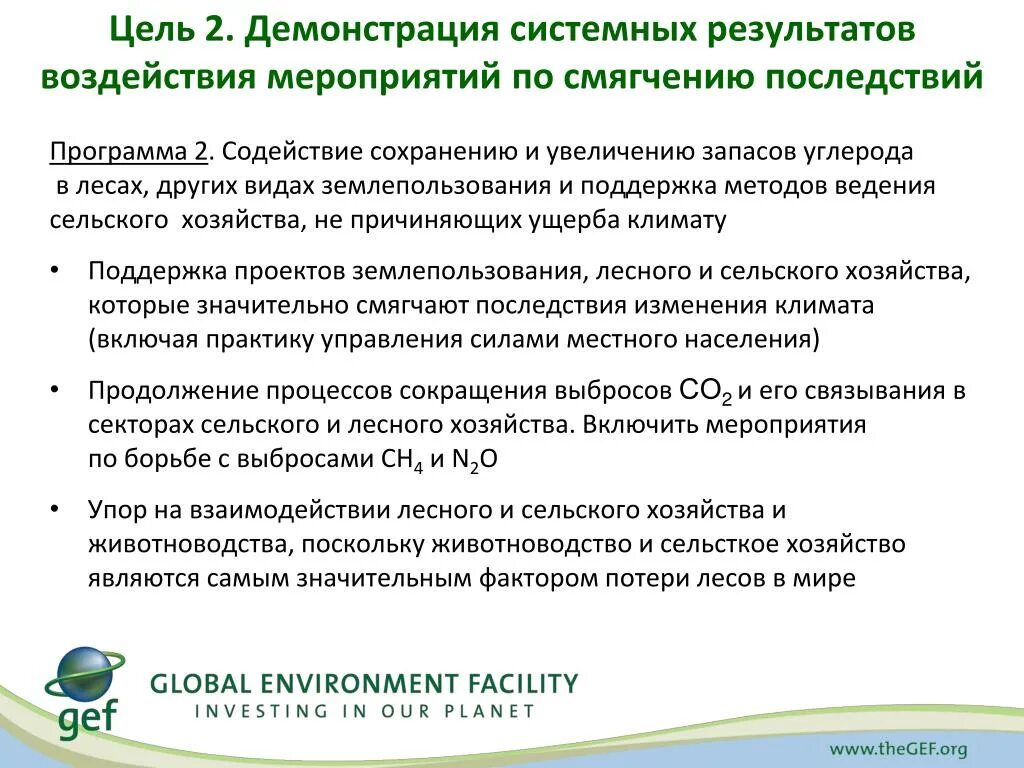 Цель 2. Демонстрация системных результатов воздействия мероприятий по смягчению последствий

Программа 2. Содействие сохранению и увеличению запасов углерода в лесах, других видах землепользования и поддержка методов ведения сельского хозяйства, не причиняющих ущерба климату

• Поддержка проектов землепользования, лесного и сельского хозяйства, которые значительно смягчают последствия изменения климата (включая практику управления силами местного населения)

• Продолжение процессов сокращения выбросов $CO_2$ и его связывания в секторах сельского и лесного хозяйства. Включить мероприятия по борьбе с выбросами $CH_4$ и $N_2O$

• Упор на взаимодействии лесного и сельского хозяйства и животноводства, поскольку животноводство и сельсткое хозяйство являются самым значительным фактором потери лесов в мире

gef

GLOBAL ENVIRONMENT FACILITY
INVESTING IN OUR PLANET

www.theGEF.org